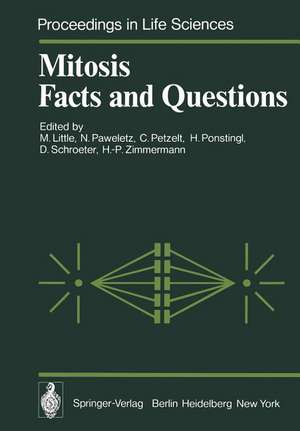 Proceedings in Life Sciences

Mitosis
Facts and Questions

Edited by
M. Little, N. Paweletz, C. Petzelt, H. Ponstingl,
D. Schroeter, H.-P. Zimmermann

Springer-Verlag Berlin Heidelberg New York